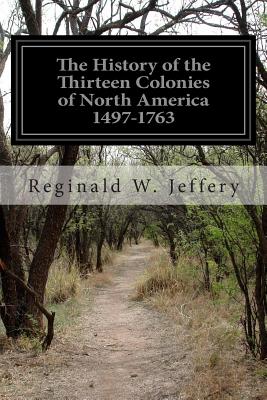 The History of the Thirteen Colonies of North America 1497-1763

Reginald W. Jeffery